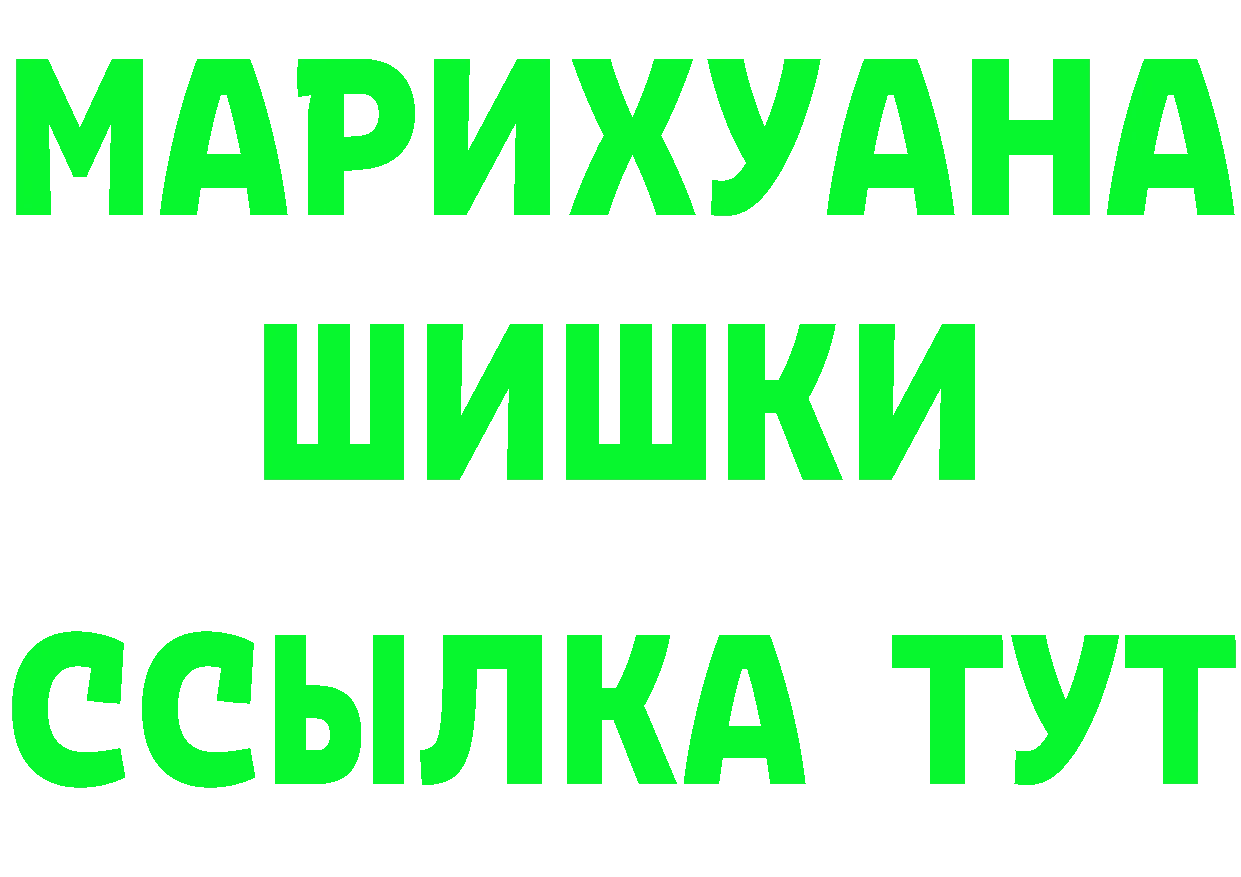 МАРИХУАНА
ШИШКИ
ССЫЛКА ТУТ